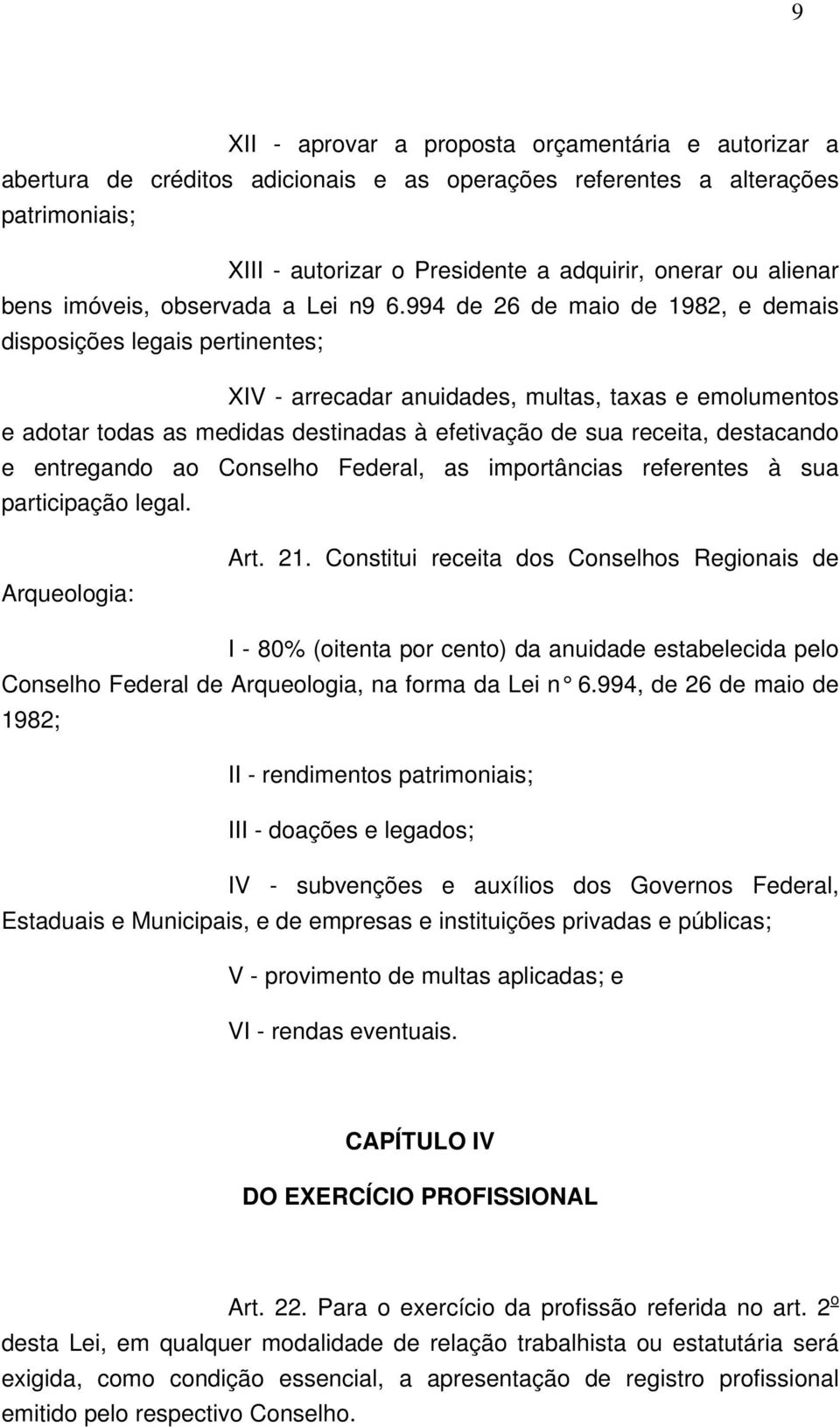 9

XII - aprovar a proposta orçamentária e autorizar a abertura de créditos adicionais e as operações referentes a alterações patrimoniais;

XIII - autorizar o Presidente a adquirir, onerar ou alienar bens imóveis, observada a Lei n9 6.994 de 26 de maio de 1982, e demais disposições legais pertinentes;

XIV - arrecadar anuidades, multas, taxas e emolumentos e adotar todas as medidas destinadas à efetivação de sua receita, destacando e entregando ao Conselho Federal, as importâncias referentes à sua participação legal.

Art. 21. Constitui receita dos Conselhos Regionais de Arqueologia:

I - 80% (oitenta por cento) da anuidade estabelecida pelo Conselho Federal de Arqueologia, na forma da Lei n° 6.994, de 26 de maio de 1982;

II - rendimentos patrimoniais;

III - doações e legados;

IV - subvenções e auxílios dos Governos Federal, Estaduais e Municipais, e de empresas e instituições privadas e públicas;

V - provimento de multas aplicadas; e

VI - rendas eventuais.

CAPÍTULO IV

DO EXERCÍCIO PROFISSIONAL

Art. 22. Para o exercício da profissão referida no art. 2º desta Lei, em qualquer modalidade de relação trabalhista ou estatutária será exigida, como condição essencial, a apresentação de registro profissional emitido pelo respectivo Conselho.